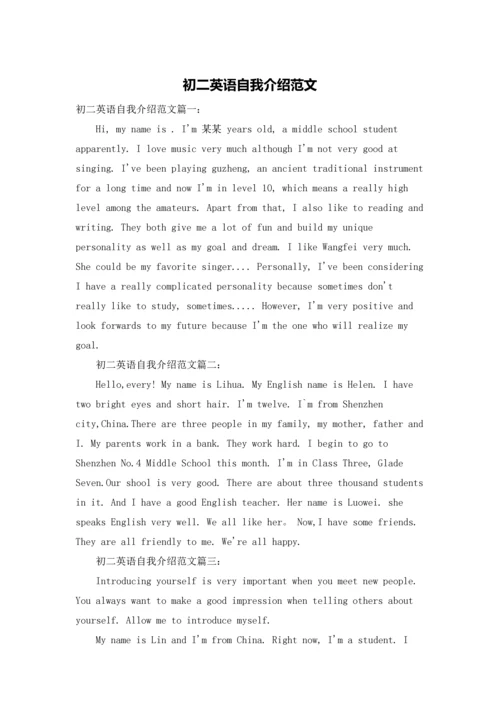 初二英语自我介绍范文

初二英语自我介绍范文篇一：

Hi, my name is . I'm 某某 years old, a middle school student apparently. I love music very much although I'm not very good at singing. I've been playing guzheng, an ancient traditional instrument for a long time and now I'm in level 10, which means a really high level among the amateurs. Apart from that, I also like to reading and writing. They both give me a lot of fun and build my unique personality as well as my goal and dream. I like Wangfei very much. She could be my favorite singer.... Personally, I've been considering I have a really complicated personality because sometimes don't really like to study, sometimes..... However, I'm very positive and look forwards to my future because I'm the one who will realize my goal.

初二英语自我介绍范文篇二：

Hello,every! My name is Lihua. My English name is Helen. I have two bright eyes and short hair. I'm twelve. I`m from Shenzhen city,China.There are three people in my family, my mother, father and I. My parents work in a bank. They work hard. I begin to go to Shenzhen No.4 Middle School this month. I'm in Class Three, Glade Seven.Our shool is very good. There are about three thousand students in it. And I have a good English teacher. Her name is Luowei. she speaks English very well. We all like her。 Now,I have some friends. They are all friendly to me. We're all happy.

初二英语自我介绍范文篇三：

Introducing yourself is very important when you meet new people. You always want to make a good impression when telling others about yourself. Allow me to introduce myself.

My name is Lin and I'm from China. Right now, I'm a student. I